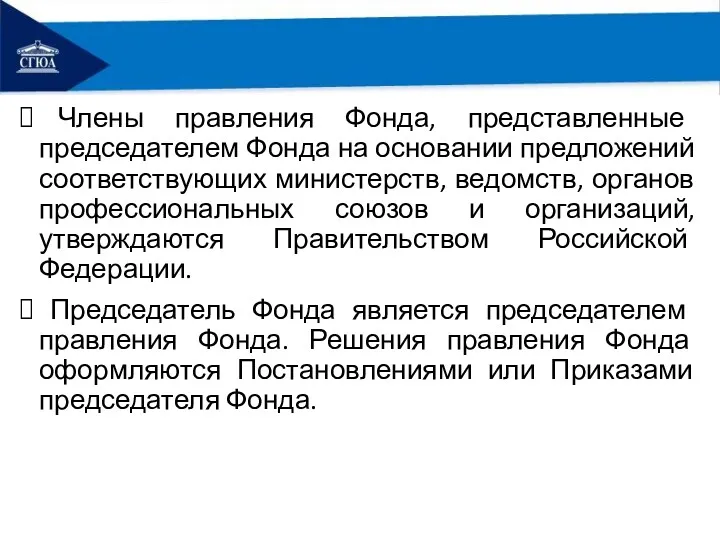 СГЮА

 Члены правления Фонда, представленные председателем Фонда на основании предложений соответствующих министерств, ведомств, органов профессиональных союзов и организаций, утверждаются Правительством Российской Федерации.

 Председатель Фонда является председателем правления Фонда. Решения правления Фонда оформляются Постановлениями или Приказами председателя Фонда.